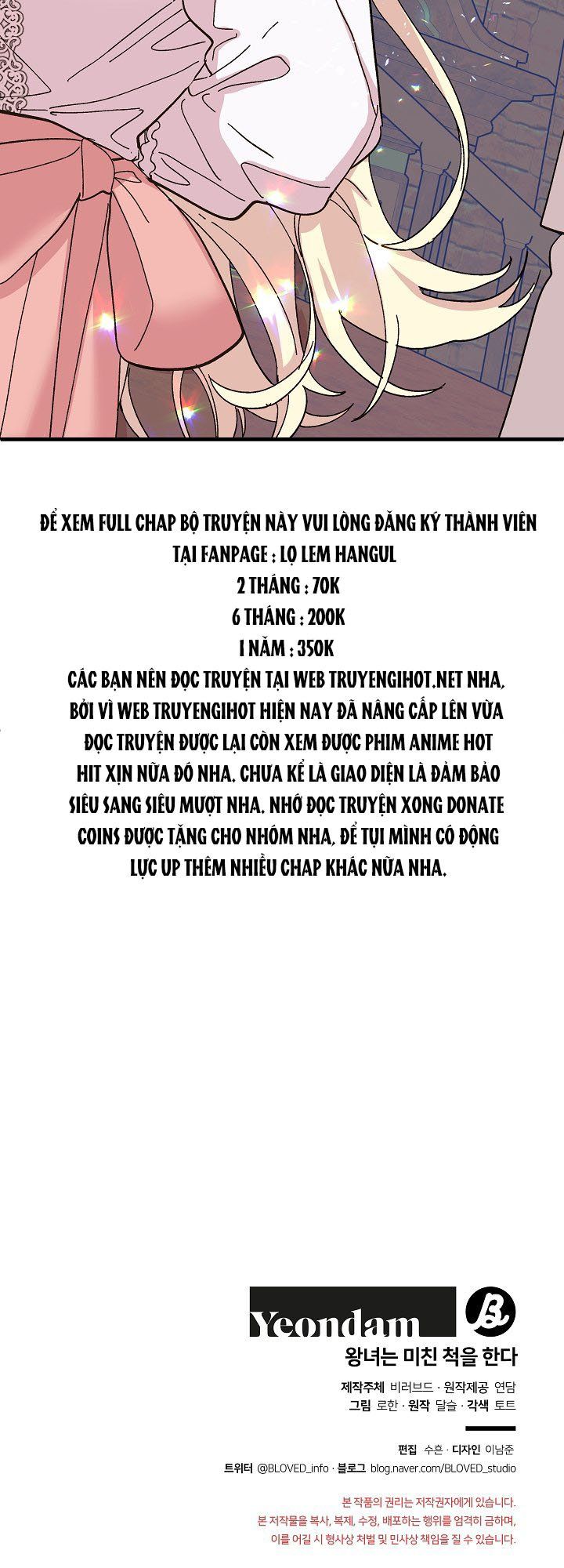 ĐỂ XEM FULL CHAP BỘ TRUYỆN NÀY VUI LÒNG ĐĂNG KÝ THÀNH VIÊN
TẠI FANPAGE : LỌ LEM HANGUL
2 THÁNG : 70K
6 THÁNG : 200K
1 NĂM : 350K
CÁC BẠN NÊN ĐỌC TRUYỆN TẠI WEB TRUYENGIHOT.NET NHA, BỞI VÌ WEB TRUYENGIHOT HIỆN NAY ĐÃ NÂNG CẤP LÊN VỪA ĐỌC TRUYỆN ĐƯỢC LẠI CÒN XEM ĐƯỢC PHIM ANIME HOT HIT XỊN NỮA ĐÓ NHA. CHƯA KỂ LÀ GIAO DIỆN LÀ ĐẢM BẢO SIÊU SANG SIÊU MƯỢT NHA. NHỚ ĐỌC TRUYỆN XONG DONATE COINS ĐƯỢC TẶNG CHO NHÓM NHA, ĐỂ TỤI MÌNH CÓ ĐỘNG LỰC UP THÊM NHIỀU CHAP KHÁC NỮA NHA.

Yeondam
B.
왕녀는 미친 척을 한다
제작주체 비러브드 · 원작제공 연담
그림 로한 · 원작 달슬 · 각색 토트
편집 수흔 · 디자인 이남준
트위터 @BLOVED_info · 블로그 blog.naver.com/BLOVED_studio

본 작품의 권리는 저작권자에게 있습니다.
본 저작물을 복사, 복제, 수정, 배포하는 행위를 엄격히 금하며,
이를 어길 시 형사상 처벌 및 민사상 책임을 질 수 있습니다.